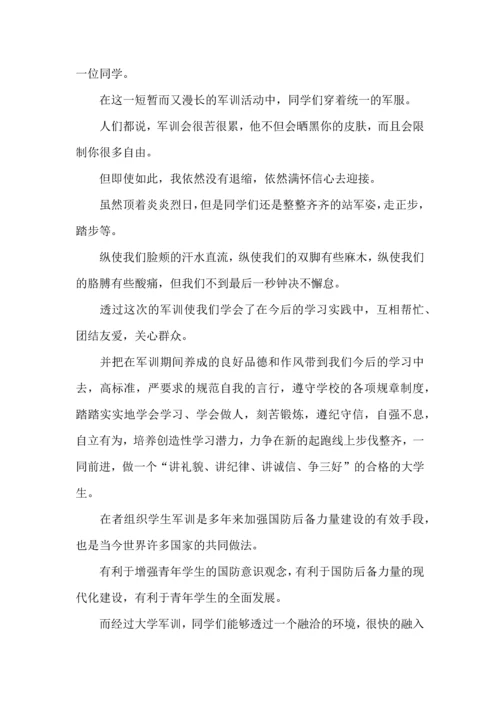 一位同学。

在这一短暂而又漫长的军训活动中，同学们穿着统一的军服。

人们都说，军训会很苦很累，他不但会晒黑你的皮肤，而且会限制你很多自由。

但即使如此，我依然没有退缩，依然满怀信心去迎接。

虽然顶着炎炎烈日，但是同学们还是整整齐齐的站军姿，走正步，踏步等。

纵使我们脸颊的汗水直流，纵使我们的双脚有些麻木，纵使我们的胳膊有些酸痛，但我们不到最后一秒钟决不懈怠。

透过这次的军训使我们学会了在今后的学习实践中，互相帮忙、团结友爱，关心群众。

并把在军训期间养成的良好品德和作风带到我们今后的学习中去，高标准，严要求的规范自我的言行，遵守学校的各项规章制度，踏踏实实地学会学习、学会做人，刻苦锻炼，遵纪守信，自强不息，自立有为，培养创造性学习潜力，力争在新的起跑线上步伐整齐，一同前进，做一个“讲礼貌、讲纪律、讲诚信、争三好”的合格的大学生。

在者组织学生军训是多年来加强国防后备力量建设的有效手段，也是当今世界许多国家的共同做法。

有利于增强青年学生的国防意识观念，有利于国防后备力量的现代化建设，有利于青年学生的全面发展。

而经过大学军训，同学们能够透过一个融洽的环境，很快的融入